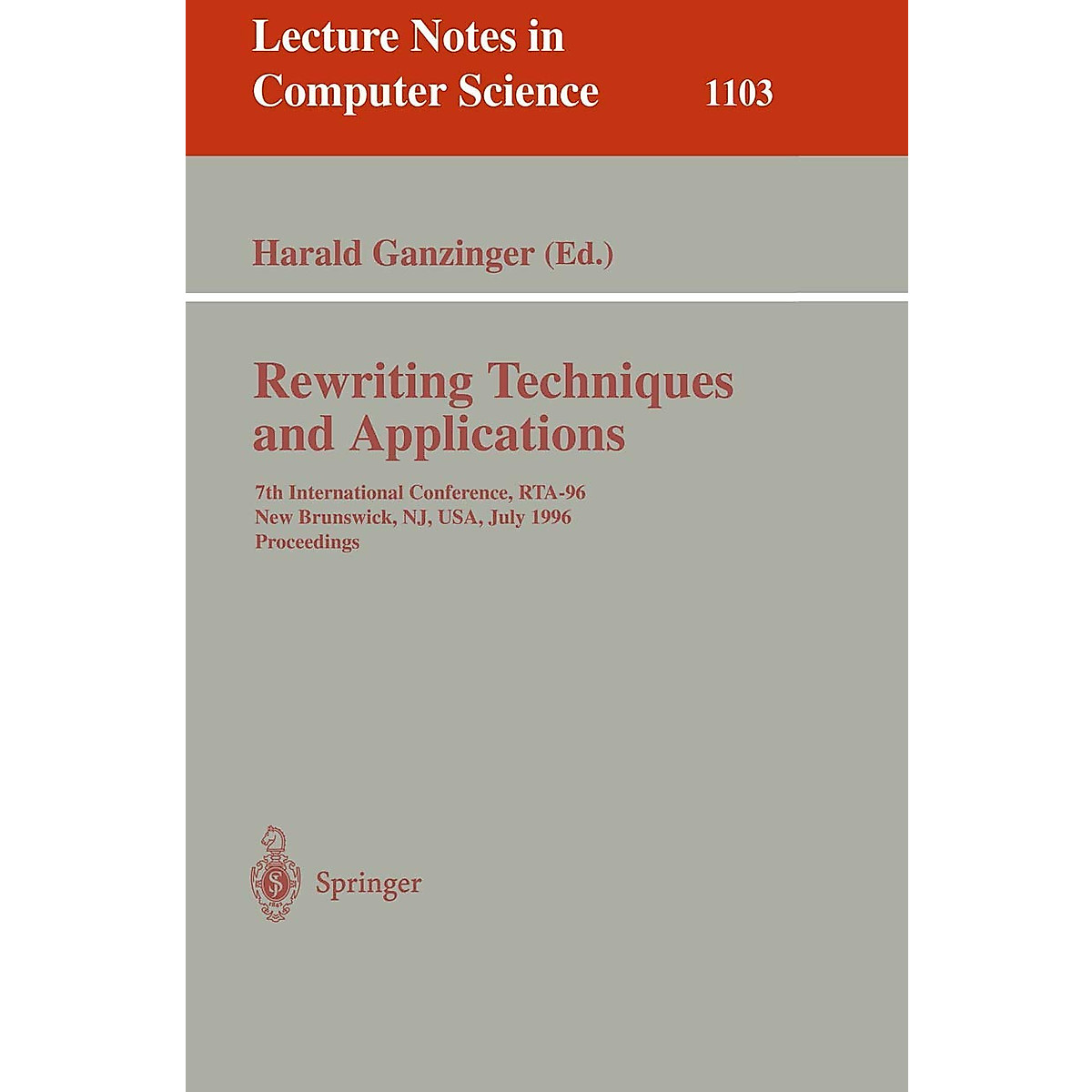 Lecture Notes in
Computer Science 1103

Harald Ganzinger (Ed.)

Rewriting Techniques
and Applications

7th International Conference, RTA-96
New Brunswick, NJ, USA, July 1996
Proceedings

Springer